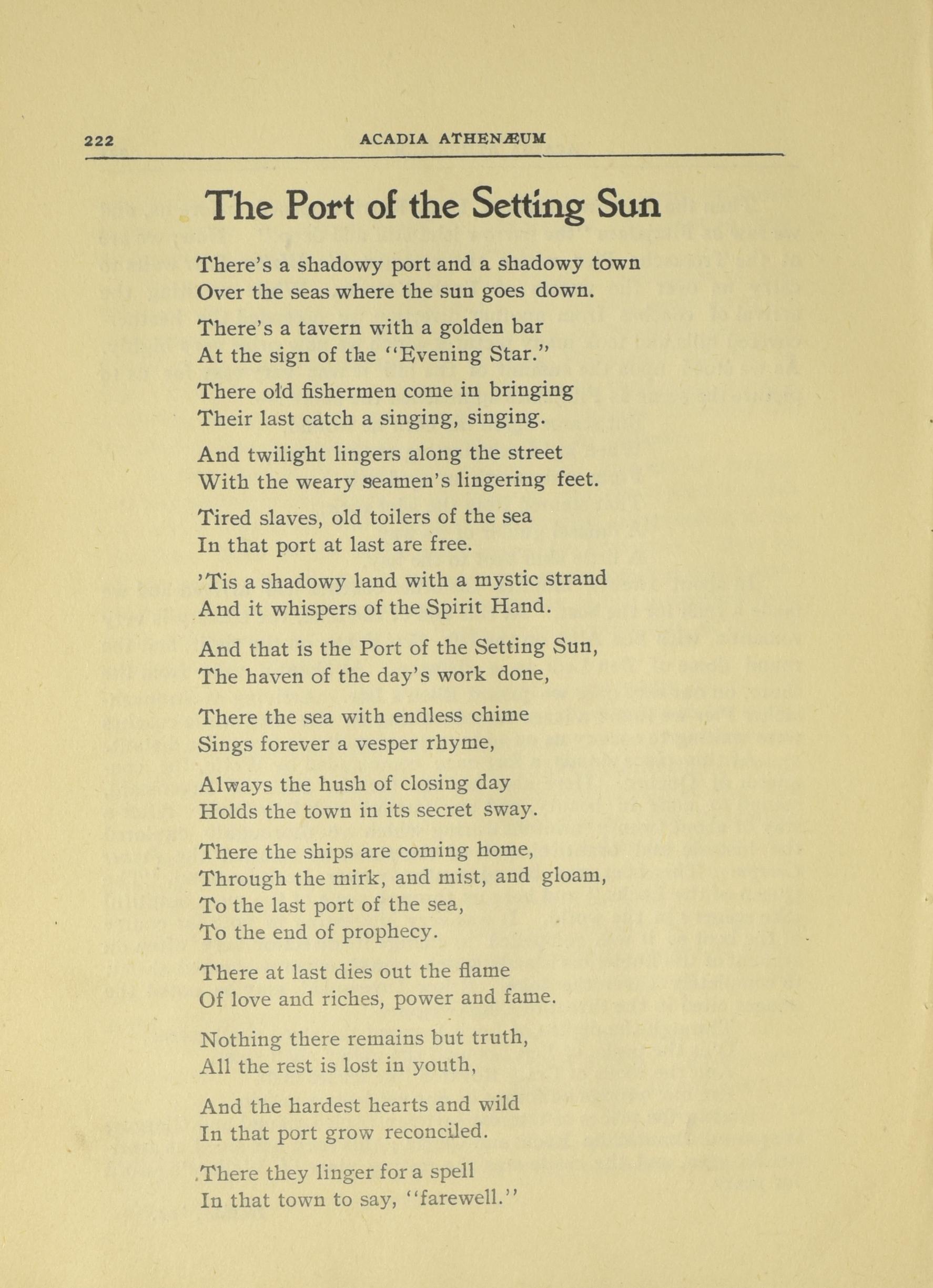 222 ACADIA ATHENÆUM

The Port of the Setting Sun

There's a shadowy port and a shadowy town
Over the seas where the sun goes down.

There's a tavern with a golden bar
At the sign of the "Evening Star."

There old fishermen come in bringing
Their last catch a singing, singing.

And twilight lingers along the street
With the weary seamen's lingering feet.

Tired slaves, old toilers of the sea
In that port at last are free.

'Tis a shadowy land with a mystic strand
And it whispers of the Spirit Hand.

And that is the Port of the Setting Sun,
The haven of the day's work done,

There the sea with endless chime
Sings forever a vesper rhyme,

Always the hush of closing day
Holds the town in its secret sway.

There the ships are coming home,
Through the mirk, and mist, and gloam,
To the last port of the sea,
To the end of prophecy.

There at last dies out the flame
Of love and riches, power and fame.

Nothing there remains but truth,
All the rest is lost in youth,

And the hardest hearts and wild
In that port grow reconciled.

There they linger for a spell
In that town to say, "farewell."